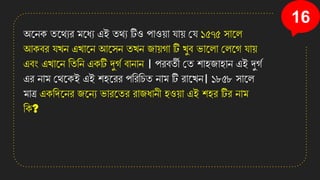 16

অনেক তথ্যের মধ্যে এই তথ্য টিও পাওয়া যায় যে ১৫৭৫ সালে আকবর যখন এখানে আসেন তখন জায়গা টি খুব ভালো লেগে যায় এবং এখানে তিনি একটি দুর্গ বানান | পরবর্তী তে শাহজাহান এই দুর্গ এর নাম থেকেই এই শহরের পরিচিত নাম টি রাখেন| ১৮৫৮ সালে মাত্র একদিনের জন্যে ভারতের রাজধানী হওয়া এই শহর টির নাম কি?